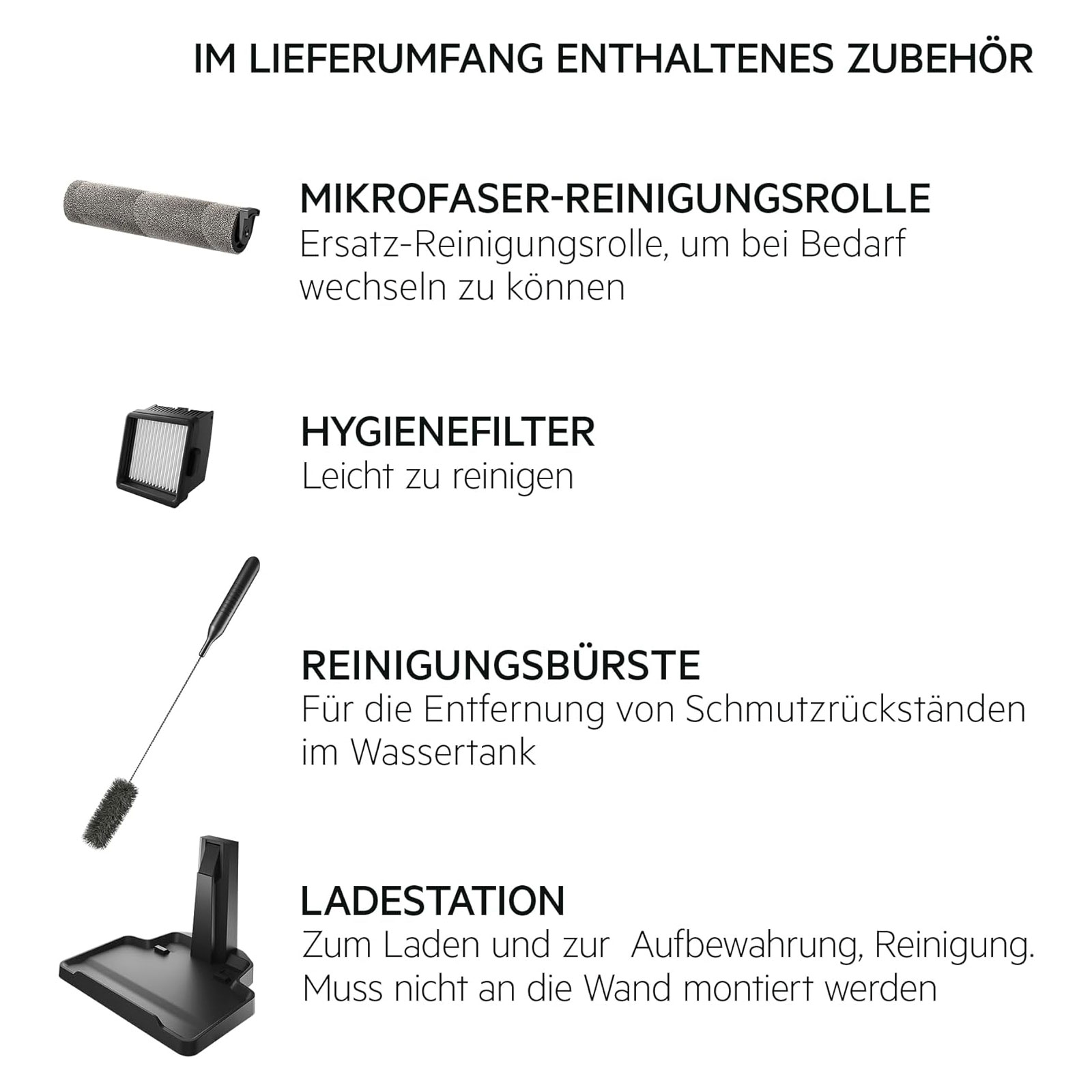 IM LIEFERUMFANG ENTHALTENES ZUBEHÖR

MIKROFASER-REINIGUNGSROLLE
Ersatz-Reinigungsrolle, um bei Bedarf wechseln zu können

HYGIENEFILTER
Leicht zu reinigen

REINIGUNGSBÜRSTE
Für die Entfernung von Schmutzrückständen im Wassertank

LADESTATION
Zum Laden und zur  Aufbewahrung, Reinigung. Muss nicht an die Wand montiert werden